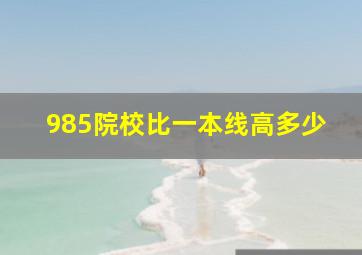 985院校比一本线高多少